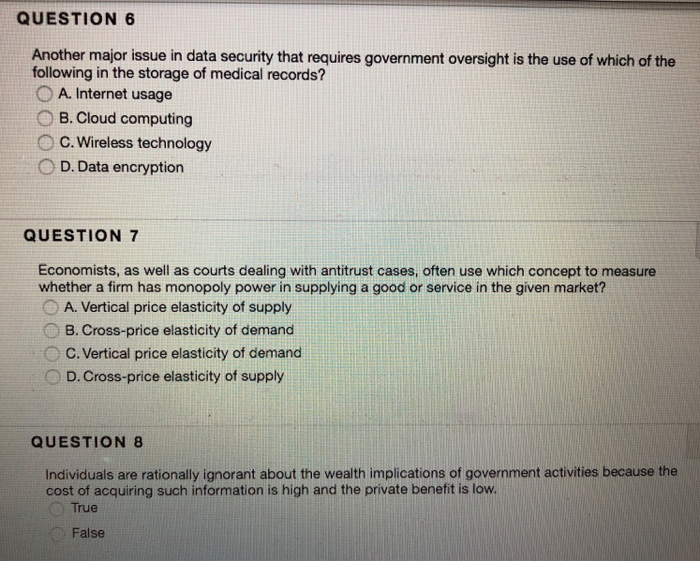 QUESTION 6

Another major issue in data security that requires government oversight is the use of which of the following in the storage of medical records?

A. Internet usage

B. Cloud computing

C. Wireless technology

D. Data encryption

QUESTION 7

Economists, as well as courts dealing with antitrust cases, often use which concept to measure whether a firm has monopoly power in supplying a good or service in the given market?

A. Vertical price elasticity of supply

B. Cross-price elasticity of demand

C. Vertical price elasticity of demand

D. Cross-price elasticity of supply

QUESTION 8

Individuals are rationally ignorant about the wealth implications of government activities because the cost of acquiring such information is high and the private benefit is low.

True

False